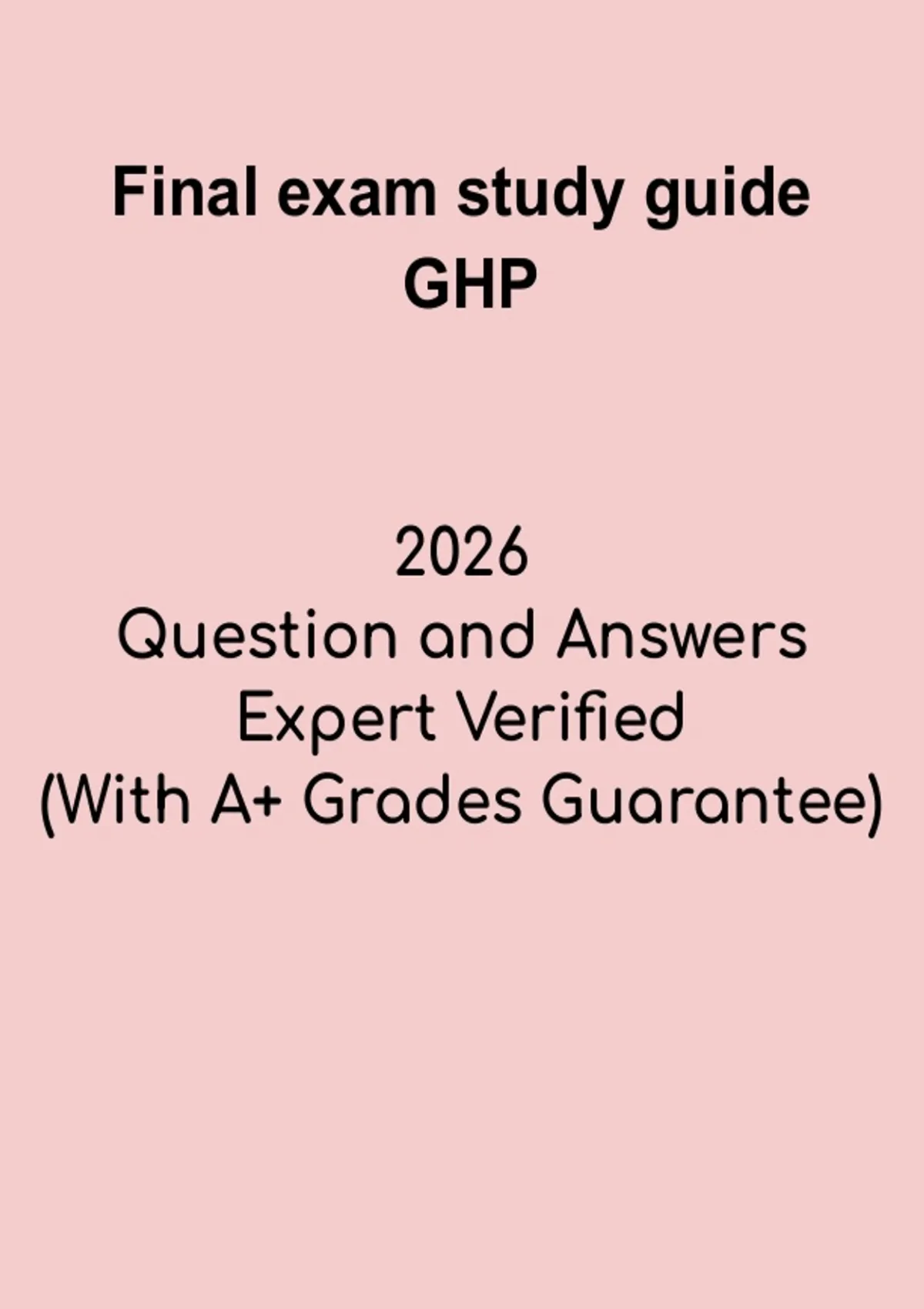 Final exam study guide
GHP

2026
Question and Answers
Expert Verified
(With A+ Grades Guarantee)